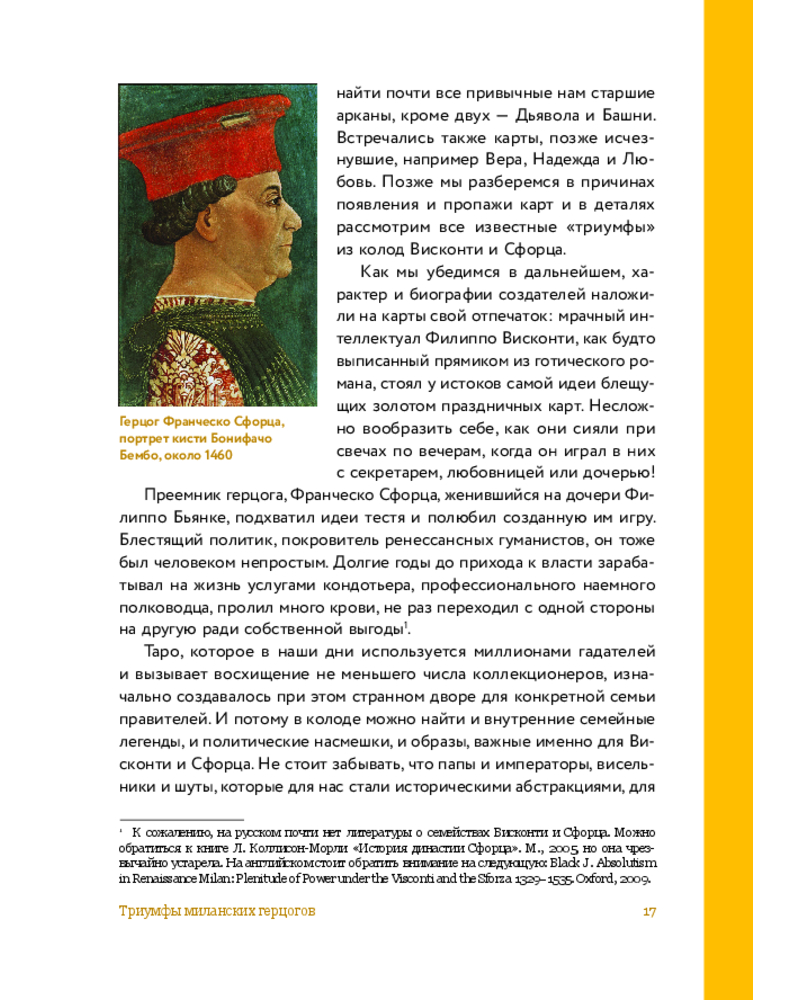 найти почти все привычные нам старшие арканы, кроме двух — Дьявола и Башни. Встречались также карты, позже исчезнувшие, например Вера, Надежда и Любовь. Позже мы разберемся в причинах появления и пропажи карт и в деталях рассмотрим все известные «триумфы» из колод Висконти и Сфорца.

Как мы убедимся в дальнейшем, характер и биографии создателей наложили на карты свой отпечаток: мрачный интеллектуал Филиппо Висконти, как будто выписанный прямиком из готического романа, стоял у истоков самой идеи блещущих золотом праздничных карт. Несложно вообразить себе, как они сияли при свечах по вечерам, когда он играл в них с секретарем, любовницей или дочерью!

Герцог Франческо Сфорца, портрет кисти Бонифачо Бембо, около 1460

Преемник герцога, Франческо Сфорца, женившийся на дочери Филиппо Бьянке, подхватил идеи тестя и полюбил созданную им игру. Блестящий политик, покровитель ренессансных гуманистов, он тоже был человеком непростым. Долгие годы до прихода к власти зарабатывал на жизнь услугами кондотьера, профессионального наемного полководца, пролил много крови, не раз переходил с одной стороны на другую ради собственной выгоды$^{1}$.

Таро, которое в наши дни используется миллионами гадателей и вызывает восхищение не меньшего числа коллекционеров, изначально создавалось при этом странном дворе для конкретной семьи правителей. И потому в колоде можно найти и внутренние семейные легенды, и политические насмешки, и образы, важные именно для Висконти и Сфорца. Не стоит забывать, что папы и императоры, висельники и шуты, которые для нас стали историческими абстракциями, для

$^{1}$ К сожалению, на русском почти нет литературы о семействах Висконти и Сфорца. Можно обратиться к книге Л. Коллисон-Морли «История династии Сфорца». М., 2005, но она чрезвычайно устарела. На английском стоит обратить внимание на следующую: Black J. Absolutism in Renaissance Milan: Plenitude of Power under the Visconti and the Sforza 1329–1535. Oxford, 2009.

Триумфы миланских герцогов 17